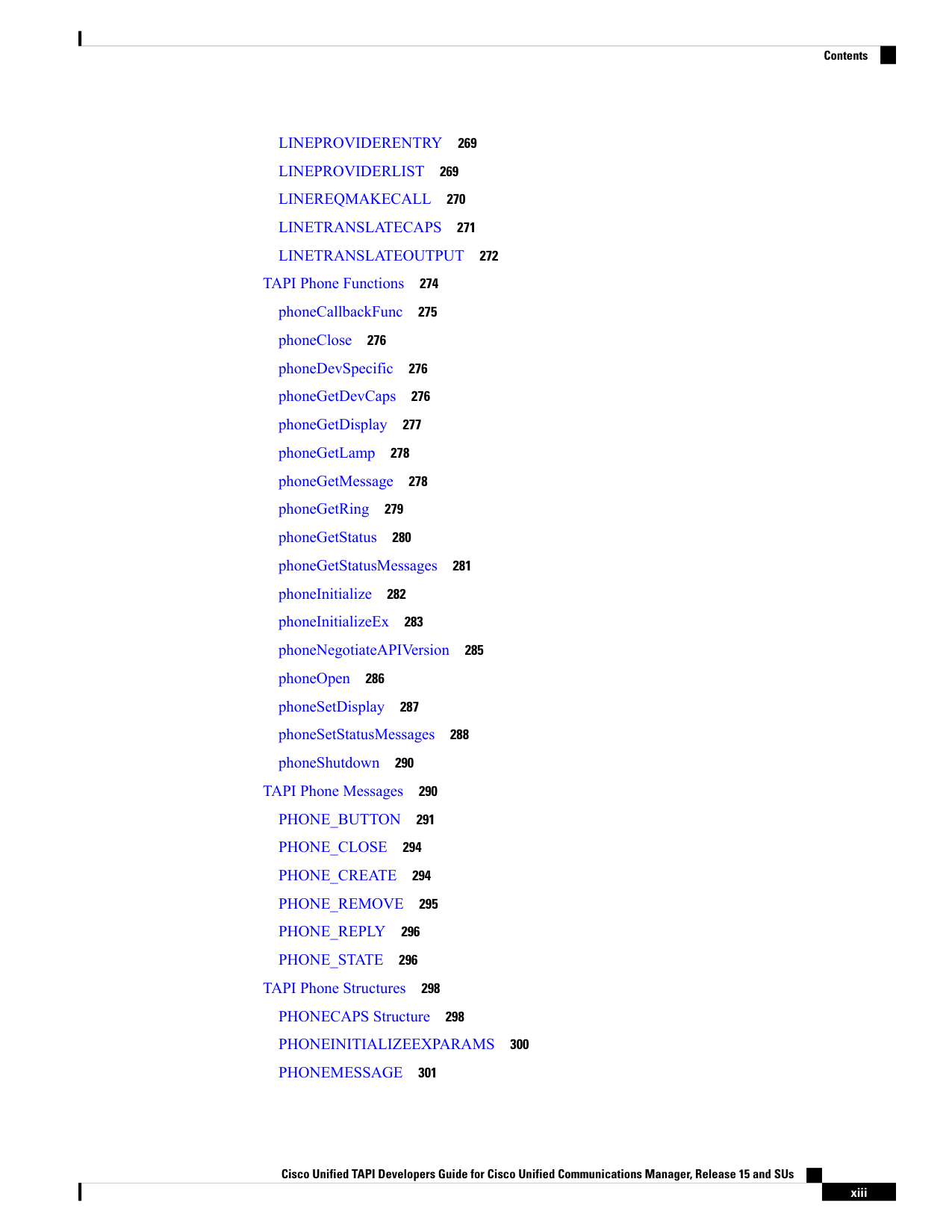 Contents

LINEPROVIDERENTRY 269

LINEPROVIDERLIST 269

LINEREQMAKECALL 270

LINETRANSLATECAPS 271

LINETRANSLATEOUTPUT 272

TAPI Phone Functions 274

phoneCallbackFunc 275

phoneClose 276

phoneDevSpecific 276

phoneGetDevCaps 276

phoneGetDisplay 277

phoneGetLamp 278

phoneGetMessage 278

phoneGetRing 279

phoneGetStatus 280

phoneGetStatusMessages 281

phoneInitialize 282

phoneInitializeEx 283

phoneNegotiateAPIVersion 285

phoneOpen 286

phoneSetDisplay 287

phoneSetStatusMessages 288

phoneShutdown 290

TAPI Phone Messages 290

PHONE_BUTTON 291

PHONE_CLOSE 294

PHONE_CREATE 294

PHONE_REMOVE 295

PHONE_REPLY 296

PHONE_STATE 296

TAPI Phone Structures 298

PHONECAPS Structure 298

PHONEINITIALIZEEXPARAMS 300

PHONEMESSAGE 301

Cisco Unified TAPI Developers Guide for Cisco Unified Communications Manager, Release 15 and SUs

xiii